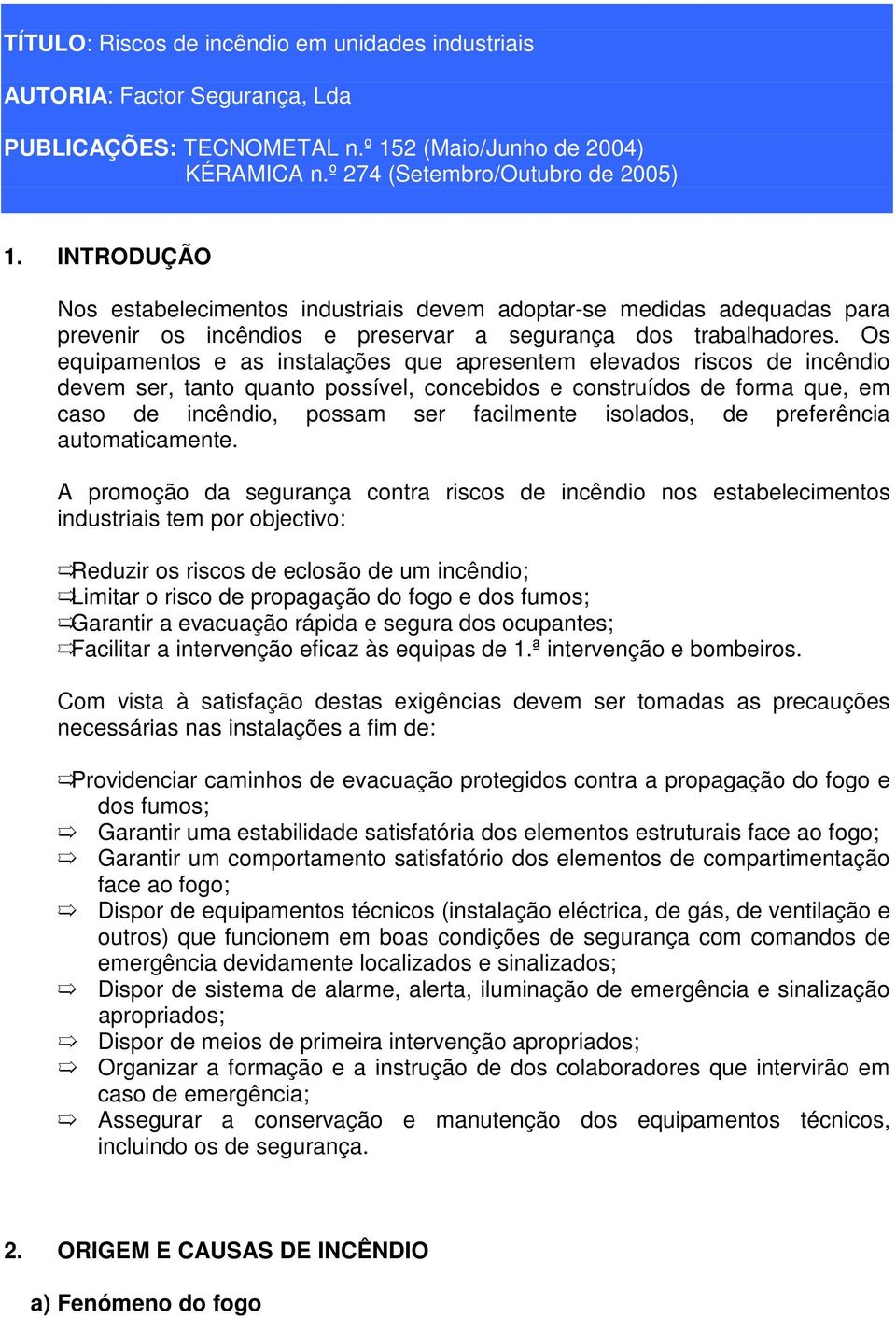 TÍTULO: Riscos de incêndio em unidades industriais

AUTORIA: Factor Segurança, Lda

PUBLICAÇÕES: TECNOMETAL n.º 152 (Maio/Junho de 2004)
KÉRAMICA n.º 274 (Setembro/Outubro de 2005)

1. INTRODUÇÃO

Nos estabelecimentos industriais devem adoptar-se medidas adequadas para prevenir os incêndios e preservar a segurança dos trabalhadores. Os equipamentos e as instalações que apresentem elevados riscos de incêndio devem ser, tanto quanto possível, concebidos e construídos de forma que, em caso de incêndio, possam ser facilmente isolados, de preferência automaticamente.

A promoção da segurança contra riscos de incêndio nos estabelecimentos industriais tem por objectivo:

⇨Reduzir os riscos de eclosão de um incêndio;
⇨Limitar o risco de propagação do fogo e dos fumos;
⇨Garantir a evacuação rápida e segura dos ocupantes;
⇨Facilitar a intervenção eficaz às equipas de 1.ª intervenção e bombeiros.

Com vista à satisfação destas exigências devem ser tomadas as precauções necessárias nas instalações a fim de:

⇨Providenciar caminhos de evacuação protegidos contra a propagação do fogo e dos fumos;
⇨ Garantir uma estabilidade satisfatória dos elementos estruturais face ao fogo;
⇨ Garantir um comportamento satisfatório dos elementos de compartimentação face ao fogo;
⇨ Dispor de equipamentos técnicos (instalação eléctrica, de gás, de ventilação e outros) que funcionem em boas condições de segurança com comandos de emergência devidamente localizados e sinalizados;
⇨ Dispor de sistema de alarme, alerta, iluminação de emergência e sinalização apropriados;
⇨ Dispor de meios de primeira intervenção apropriados;
⇨ Organizar a formação e a instrução de dos colaboradores que intervirão em caso de emergência;
⇨ Assegurar a conservação e manutenção dos equipamentos técnicos, incluindo os de segurança.

2. ORIGEM E CAUSAS DE INCÊNDIO

a) Fenómeno do fogo